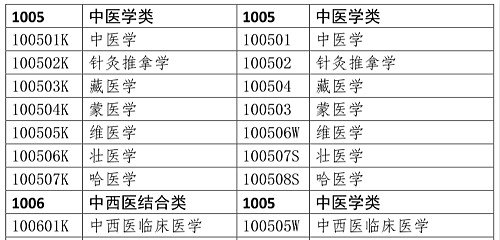 | 1005 | 中医学类 | 1005 | 中医学类 |
|---|---|---|---|
| 100501K | 中医学 | 100501 | 中医学 |
| 100502K | 针灸推拿学 | 100502 | 针灸推拿学 |
| 100503K | 藏医学 | 100504 | 藏医学 |
| 100504K | 蒙医学 | 100503 | 蒙医学 |
| 100505K | 维医学 | 100506W | 维医学 |
| 100506K | 壮医学 | 100507S | 壮医学 |
| 100507K | 哈医学 | 100508S | 哈医学 |
| 1006 | 中西医结合类 | 1005 | 中医学类 |
| 100601K | 中西医临床医学 | 100505W | 中西医临床医学 |